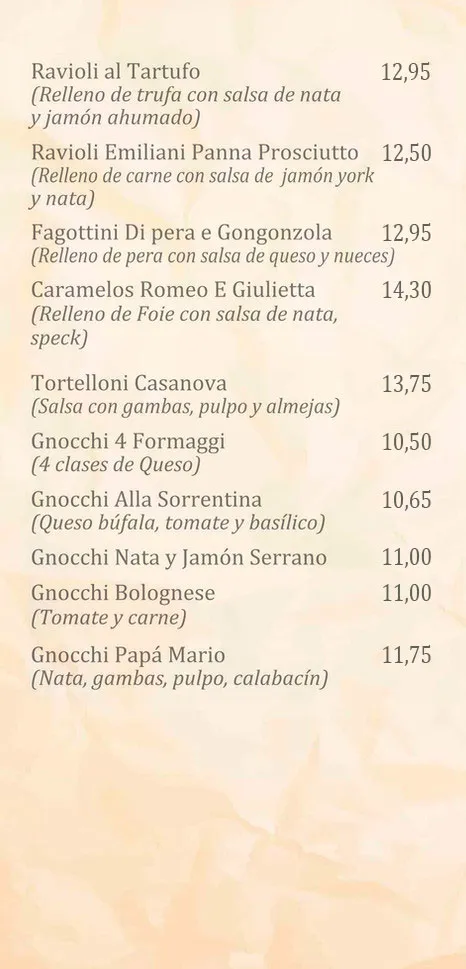 Ravioli al Tartufo 12,95
(Relleno de trufa con salsa de nata y jamón ahumado)

Ravioli Emiliani Panna Prosciutto 12,50
(Relleno de carne con salsa de jamón york y nata)

Fagottini Di pera e Gongonzola 12,95
(Relleno de pera con salsa de queso y nueces)

Caramelos Romeo E Giulietta 14,30
(Relleno de Foie con salsa de nata, speck)

Tortelloni Casanova 13,75
(Salsa con gambas, pulpo y almejas)

Gnocchi 4 Formaggi 10,50
(4 clases de Queso)

Gnocchi Alla Sorrentina 10,65
(Queso búfala, tomate y basílico)

Gnocchi Nata y Jamón Serrano 11,00

Gnocchi Bolognese 11,00
(Tomate y carne)

Gnocchi Papá Mario 11,75
(Nata, gambas, pulpo, calabacín)